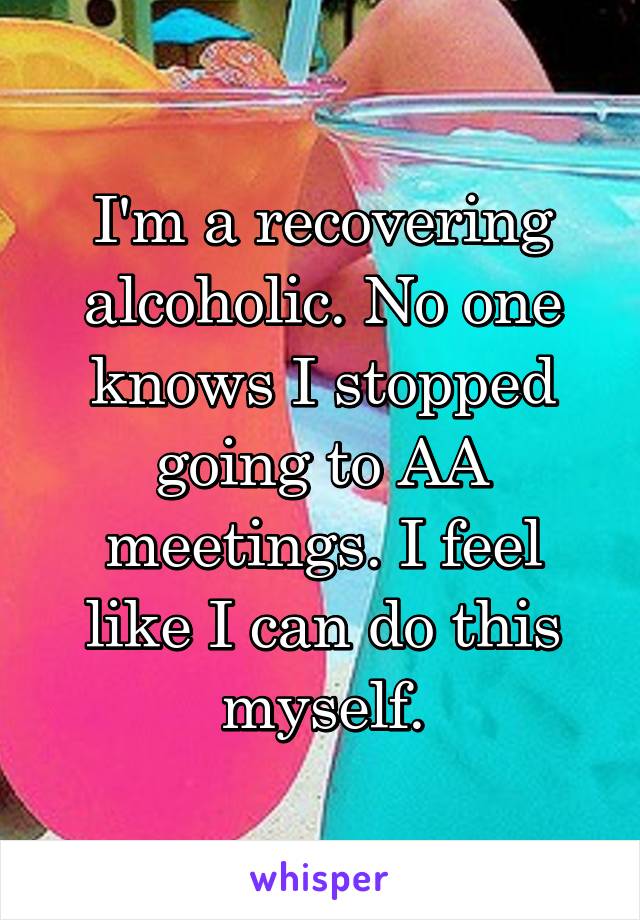 I'm a recovering alcoholic. No one knows I stopped going to AA meetings. I feel like I can do this myself.

whisper